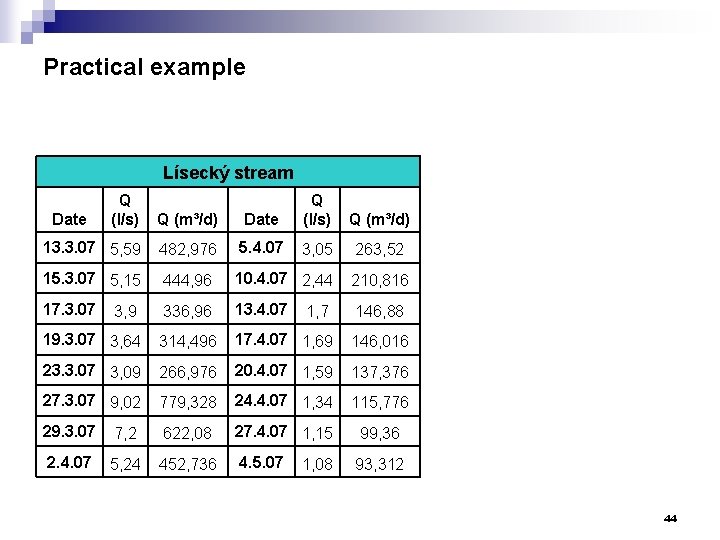 Practical example

| Lísecký stream | | | | | |
|---|---|---|---|---|---|
| Date | Q (l/s) | Q (m³/d) | Date | Q (l/s) | Q (m³/d) |
| 13.3.07 | 5,59 | 482,976 | 5.4.07 | 3,05 | 263,52 |
| 15.3.07 | 5,15 | 444,96 | 10.4.07 | 2,44 | 210,816 |
| 17.3.07 | 3,9 | 336,96 | 13.4.07 | 1,7 | 146,88 |
| 19.3.07 | 3,64 | 314,496 | 17.4.07 | 1,69 | 146,016 |
| 23.3.07 | 3,09 | 266,976 | 20.4.07 | 1,59 | 137,376 |
| 27.3.07 | 9,02 | 779,328 | 24.4.07 | 1,34 | 115,776 |
| 29.3.07 | 7,2 | 622,08 | 27.4.07 | 1,15 | 99,36 |
| 2.4.07 | 5,24 | 452,736 | 4.5.07 | 1,08 | 93,312 |

44